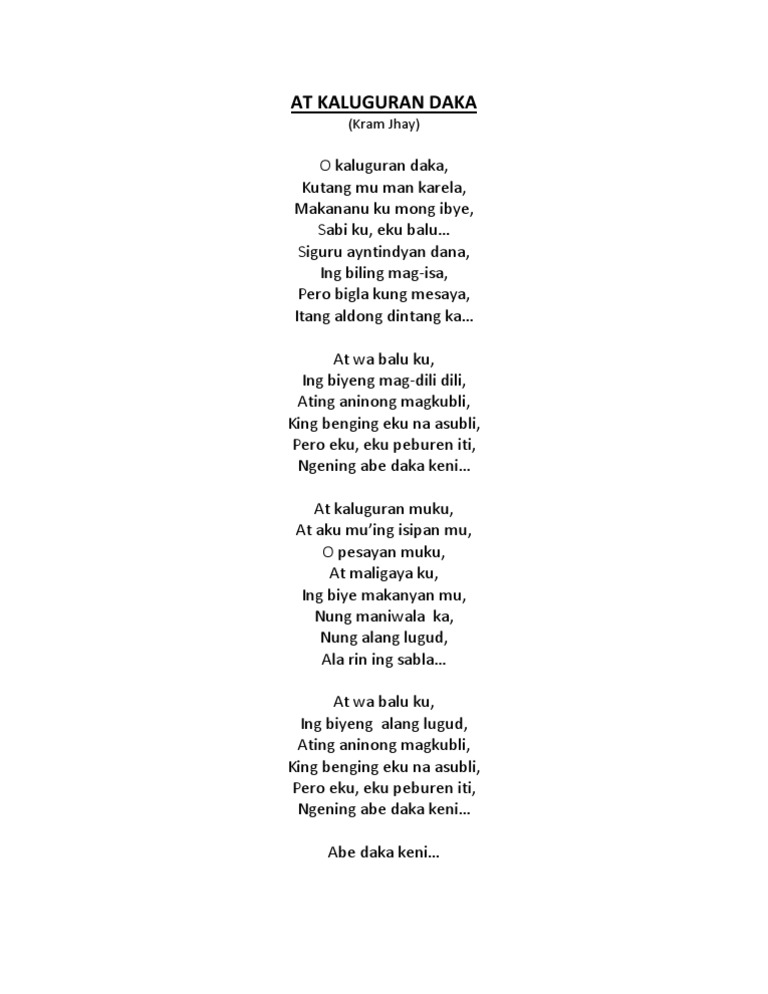 AT KALUGURAN DAKA
(Kram Jhay)

O kaluguran daka,
Kutang mu man karela,
Makananu ku mong ibye,
Sabi ku, eku balu...
Siguru ayntindyan dana,
Ing biling mag-isa,
Pero bigla kung mesaya,
Itang aldong dintang ka...

At wa balu ku,
Ing biyeng mag-dili dili,
Ating aninong magkubli,
King benging eku na asubli,
Pero eku, eku peburen iti,
Ngening abe daka keni...

At kaluguran muku,
At aku mu'ing isipan mu,
O pesayan muku,
At maligaya ku,
Ing biye makanyan mu,
Nung maniwala ka,
Nung alang lugud,
Ala rin ing sabla...

At wa balu ku,
Ing biyeng alang lugud,
Ating aninong magkubli,
King benging eku na asubli,
Pero eku, eku peburen iti,
Ngening abe daka keni...

Abe daka keni...